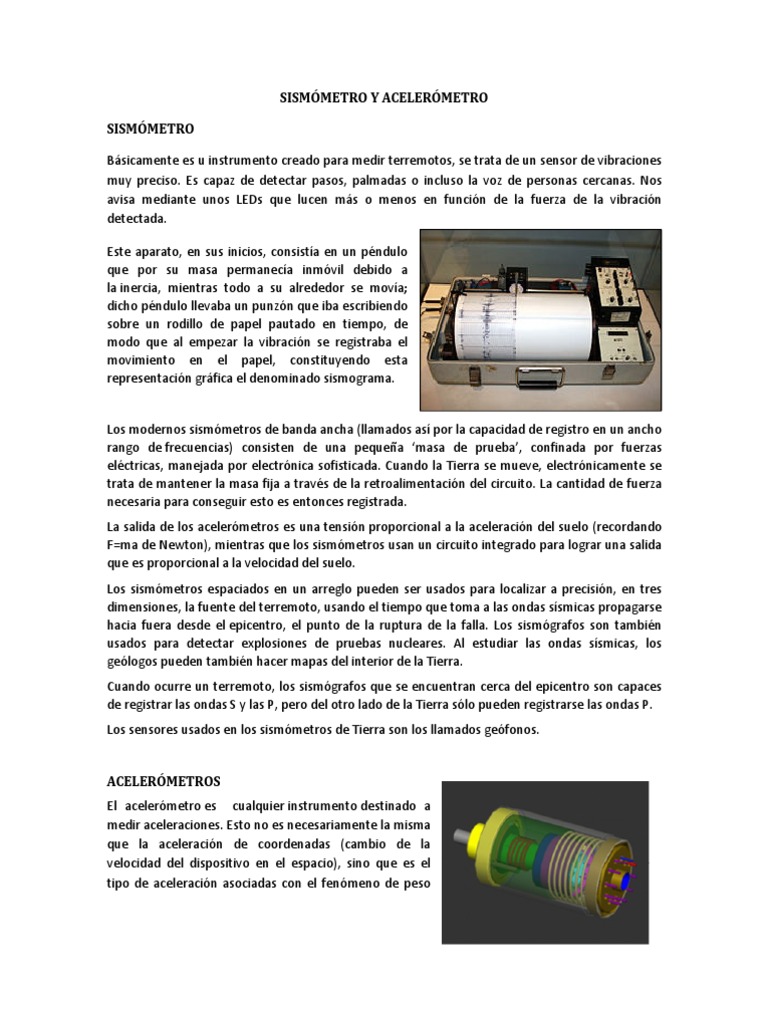 SISMÓMETRO Y ACELERÓMETRO

SISMÓMETRO

Básicamente es u instrumento creado para medir terremotos, se trata de un sensor de vibraciones muy preciso. Es capaz de detectar pasos, palmadas o incluso la voz de personas cercanas. Nos avisa mediante unos LEDs que lucen más o menos en función de la fuerza de la vibración detectada.

Este aparato, en sus inicios, consistía en un péndulo que por su masa permanecía inmóvil debido a la inercia, mientras todo a su alrededor se movía; dicho péndulo llevaba un punzón que iba escribiendo sobre un rodillo de papel pautado en tiempo, de modo que al empezar la vibración se registraba el movimiento en el papel, constituyendo esta representación gráfica el denominado sismograma.

Los modernos sismómetros de banda ancha (llamados así por la capacidad de registro en un ancho rango de frecuencias) consisten de una pequeña 'masa de prueba', confinada por fuerzas eléctricas, manejada por electrónica sofisticada. Cuando la Tierra se mueve, electrónicamente se trata de mantener la masa fija a través de la retroalimentación del circuito. La cantidad de fuerza necesaria para conseguir esto es entonces registrada.

La salida de los acelerómetros es una tensión proporcional a la aceleración del suelo (recordando F=ma de Newton), mientras que los sismómetros usan un circuito integrado para lograr una salida que es proporcional a la velocidad del suelo.

Los sismómetros espaciados en un arreglo pueden ser usados para localizar a precisión, en tres dimensiones, la fuente del terremoto, usando el tiempo que toma a las ondas sísmicas propagarse hacia fuera desde el epicentro, el punto de la ruptura de la falla. Los sismógrafos son también usados para detectar explosiones de pruebas nucleares. Al estudiar las ondas sísmicas, los geólogos pueden también hacer mapas del interior de la Tierra.

Cuando ocurre un terremoto, los sismógrafos que se encuentran cerca del epicentro son capaces de registrar las ondas S y las P, pero del otro lado de la Tierra sólo pueden registrarse las ondas P.

Los sensores usados en los sismómetros de Tierra son los llamados geófonos.

ACELERÓMETROS

El acelerómetro es cualquier instrumento destinado a medir aceleraciones. Esto no es necesariamente la misma que la aceleración de coordenadas (cambio de la velocidad del dispositivo en el espacio), sino que es el tipo de aceleración asociadas con el fenómeno de peso